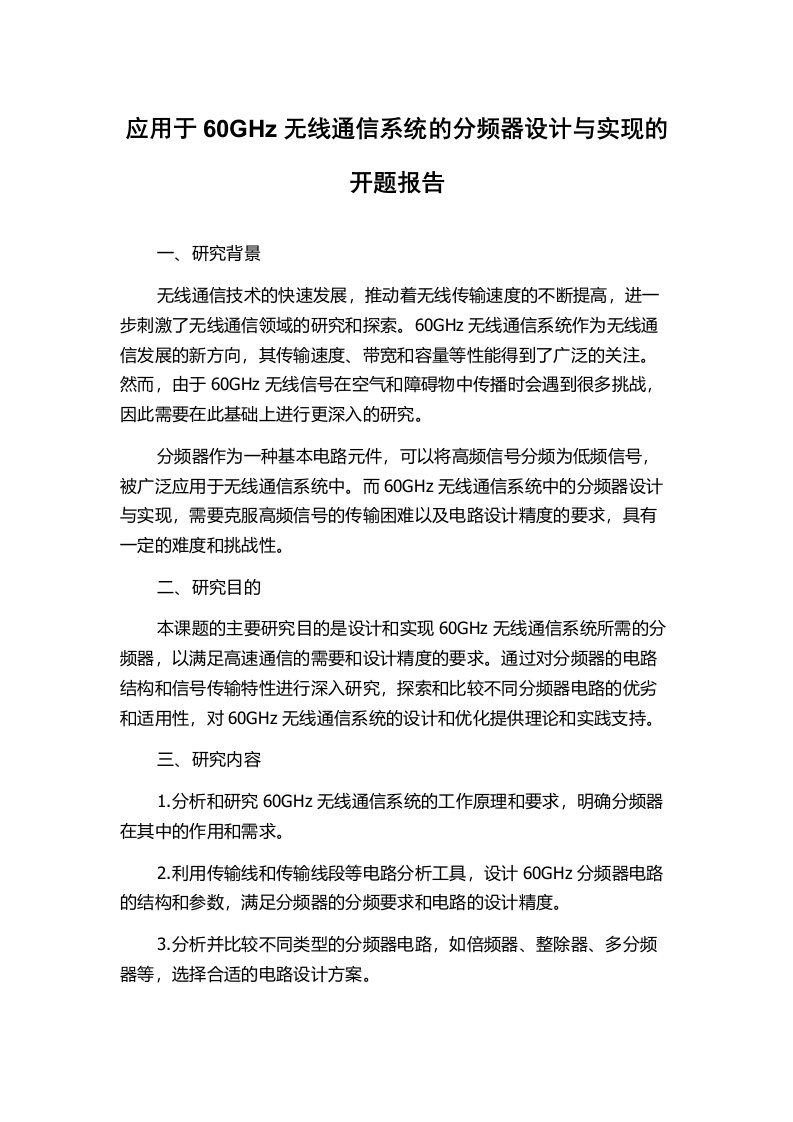 应用于 60GHz 无线通信系统的分频器设计与实现的开题报告

一、研究背景

无线通信技术的快速发展，推动着无线传输速度的不断提高，进一步刺激了无线通信领域的研究和探索。60GHz 无线通信系统作为无线通信发展的新方向，其传输速度、带宽和容量等性能得到了广泛的关注。然而，由于 60GHz 无线信号在空气和障碍物中传播时会遇到很多挑战，因此需要在此基础上进行更深入的研究。

分频器作为一种基本电路元件，可以将高频信号分频为低频信号，被广泛应用于无线通信系统中。而 60GHz 无线通信系统中的分频器设计与实现，需要克服高频信号的传输困难以及电路设计精度的要求，具有一定的难度和挑战性。

二、研究目的

本课题的主要研究目的是设计和实现 60GHz 无线通信系统所需的分频器，以满足高速通信的需要和设计精度的要求。通过对分频器的电路结构和信号传输特性进行深入研究，探索和比较不同分频器电路的优劣和适用性，对 60GHz 无线通信系统的设计和优化提供理论和实践支持。

三、研究内容

1.分析和研究 60GHz 无线通信系统的工作原理和要求，明确分频器在其中的作用和需求。

2.利用传输线和传输线段等电路分析工具，设计 60GHz 分频器电路的结构和参数，满足分频器的分频要求和电路的设计精度。

3.分析并比较不同类型的分频器电路，如倍频器、整除器、多分频器等，选择合适的电路设计方案。